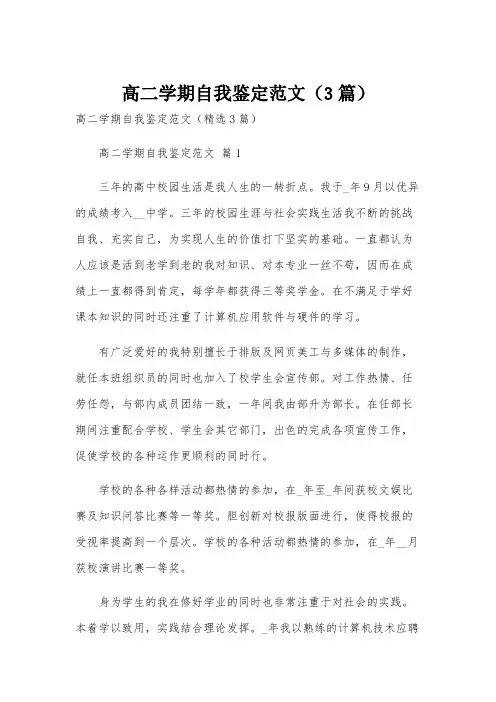 高二学期自我鉴定范文（3篇）

高二学期自我鉴定范文（精选3篇）

高二学期自我鉴定范文 篇1

三年的高中校园生活是我人生的一转折点。我于_年9月以优异的成绩考入__中学。三年的校园生涯与社会实践生活我不断的挑战自我、充实自己，为实现人生的价值打下坚实的基础。一直都认为人应该是活到老学到老的我对知识、对本专业一丝不苟，因而在成绩上一直都得到肯定，每学年都获得三等奖学金。在不满足于学好课本知识的同时还注重了计算机应用软件与硬件的学习。

有广泛爱好的我特别擅长于排版及网页美工与多媒体的制作，就任本班组织员的同时也加入了校学生会宣传部。对工作热情、任劳任怨，与部内成员团结一致，一年间我由部升为部长。在任部长期间注重配合学校、学生会其它部门，出色的完成各项宣传工作，促使学校的各种运作更顺利的同时行。

学校的各种各样活动都热情的参加，在_年至_年间获校文娱比赛及知识问答比赛等一等奖。胆创新对校报版面进行，使得校报的受视率提高到一个层次。学校的各种活动都热情的参加，在_年__月获校演讲比赛一等奖。

身为学生的我在修好学业的同时也非常注重于对社会的实践。本着学以致用，实践结合理论发挥。_年我以熟练的计算机技术应聘